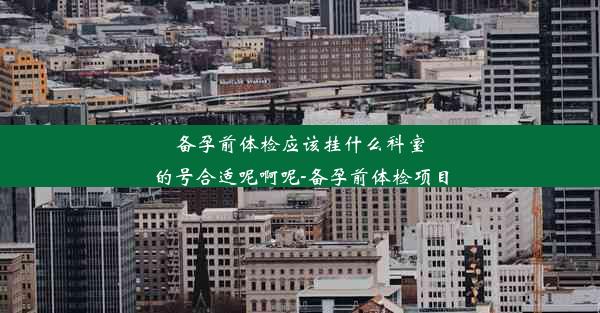 备孕前体检应该挂什么科室
的号合适呢啊呢-备孕前体检项目